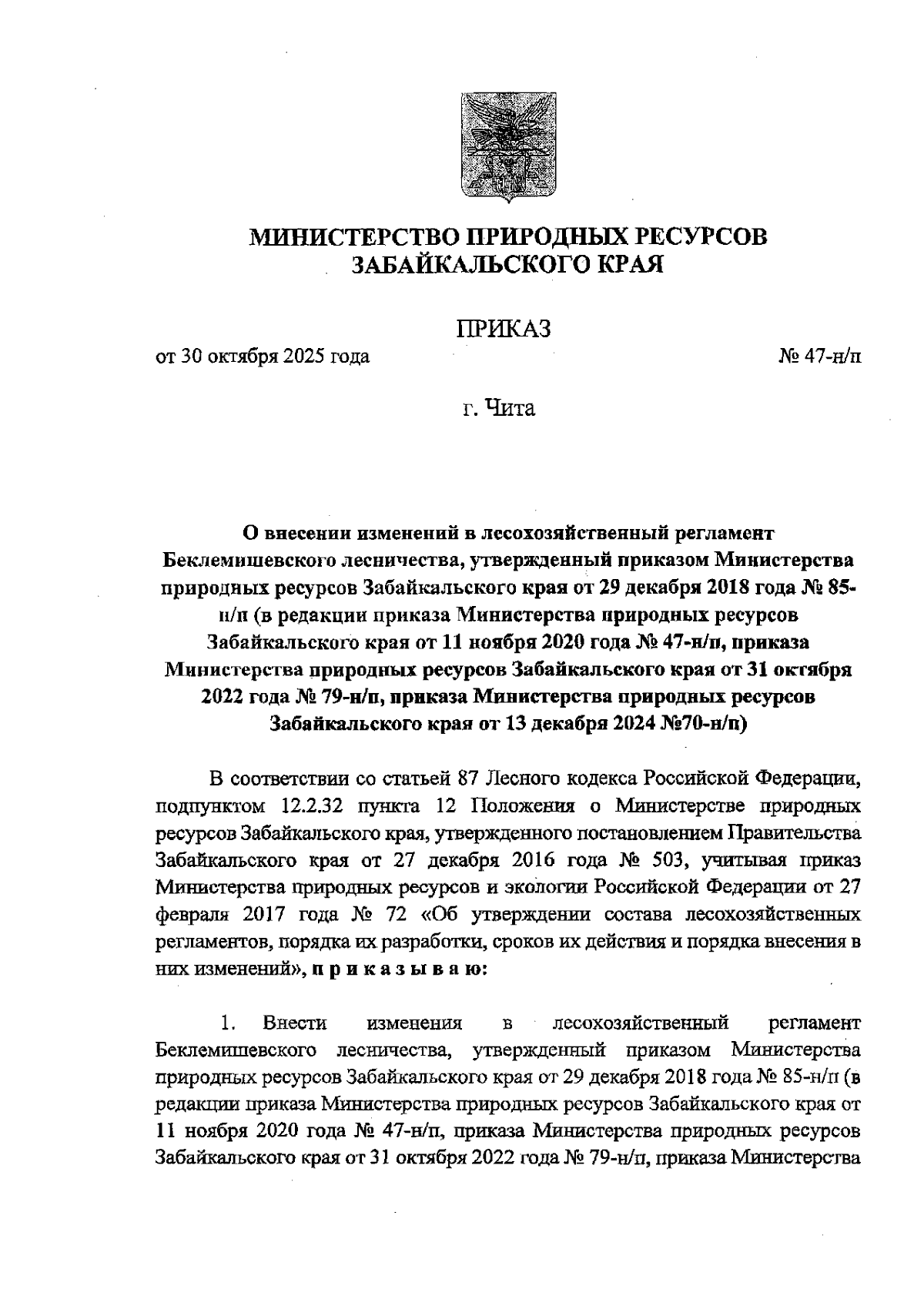 МИНИСТЕРСТВО ПРИРОДНЫХ РЕСУРСОВ
ЗАБАЙКАЛЬСКОГО КРАЯ

ПРИКАЗ

от 30 октября 2025 года № 47-н/п

г. Чита

О внесении изменений в лесохозяйственный регламент Беклемишевского лесничества, утвержденный приказом Министерства природных ресурсов Забайкальского края от 29 декабря 2018 года № 85-н/п (в редакции приказа Министерства природных ресурсов Забайкальского края от 11 ноября 2020 года № 47-н/п, приказа Министерства природных ресурсов Забайкальского края от 31 октября 2022 года № 79-н/п, приказа Министерства природных ресурсов Забайкальского края от 13 декабря 2024 №70-н/п)

В соответствии со статьей 87 Лесного кодекса Российской Федерации, подпунктом 12.2.32 пункта 12 Положения о Министерстве природных ресурсов Забайкальского края, утвержденного постановлением Правительства Забайкальского края от 27 декабря 2016 года № 503, учитывая приказ Министерства природных ресурсов и экологии Российской Федерации от 27 февраля 2017 года № 72 «Об утверждении состава лесохозяйственных регламентов, порядка их разработки, сроков их действия и порядка внесения в них изменений», п р и к а з ы в а ю:

1. Внести изменения в лесохозяйственный регламент Беклемишевского лесничества, утвержденный приказом Министерства природных ресурсов Забайкальского края от 29 декабря 2018 года № 85-н/п (в редакции приказа Министерства природных ресурсов Забайкальского края от 11 ноября 2020 года № 47-н/п, приказа Министерства природных ресурсов Забайкальского края от 31 октября 2022 года № 79-н/п, приказа Министерства